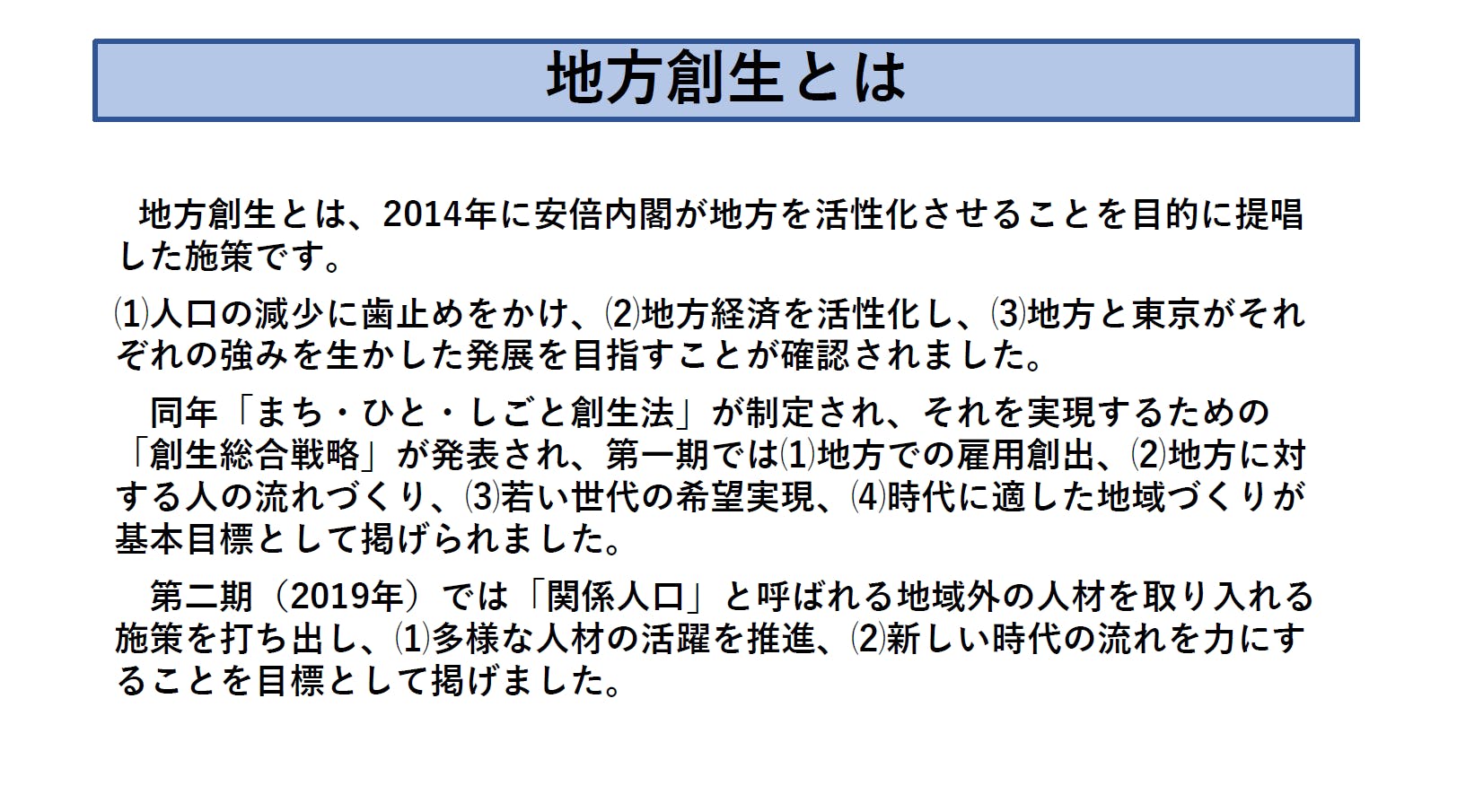 地方創生とは

地方創生とは、2014年に安倍内閣が地方を活性化させることを目的に提唱した施策です。

⑴人口の減少に歯止めをかけ、⑵地方経済を活性化し、⑶地方と東京がそれぞれの強みを生かした発展を目指すことが確認されました。

同年「まち・ひと・しごと創生法」が制定され、それを実現するための「創生総合戦略」が発表され、第一期では⑴地方での雇用創出、⑵地方に対する人の流れづくり、⑶若い世代の希望実現、⑷時代に適した地域づくりが基本目標として掲げられました。

第二期（2019年）では「関係人口」と呼ばれる地域外の人材を取り入れる施策を打ち出し、⑴多様な人材の活躍を推進、⑵新しい時代の流れを力にすることを目標として掲げました。